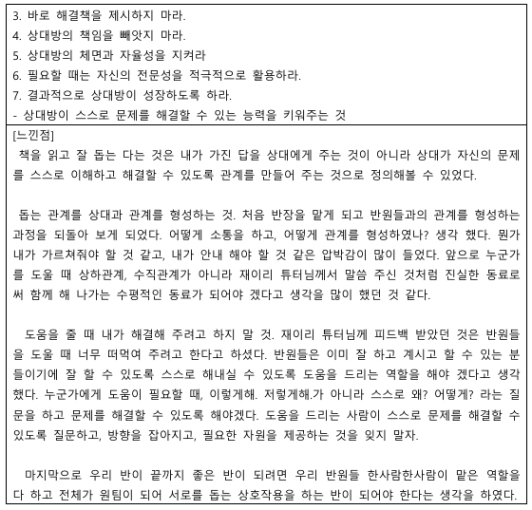 3. 바로 해결책을 제시하지 마라.
4. 상대방의 책임을 빼앗지 마라.
5. 상대방의 체면과 자율성을 지켜라
6. 필요할 때는 자신의 전문성을 적극적으로 활용하라.
7. 결과적으로 상대방이 성장하도록 하라.
- 상대방이 스스로 문제를 해결할 수 있는 능력을 키워주는 것

[느낀점]
책을 읽고 잘 돕는 다는 것은 내가 가진 답을 상대에게 주는 것이 아니라 상대가 자신의 문제를 스스로 이해하고 해결할 수 있도록 관계를 만들어 주는 것으로 정의해볼 수 있었다.

돕는 관계를 상대과 관계를 형성하는 것. 처음 반장을 맡게 되고 반원들과의 관계를 형성하는 과정을 되돌아 보게 되었다. 어떻게 소통을 하고, 어떻게 관계를 형성하였나? 생각 했다. 뭔가 내가 가르쳐줘야 할 것 같고, 내가 안내 해야 할 것 같은 압박감이 많이 들었다. 앞으로 누군가를 도울 때 상하관계, 수직관계가 아니라 재이리 튜터님께서 말씀 주신 것처럼 진실한 동료로써 함께 해 나가는 수평적인 동료가 되어야 겠다고 생각을 많이 했던 것 같다.

도움을 줄 때 내가 해결해 주려고 하지 말 것. 재이리 튜터님께 피드백 받았던 것은 반원들을 도울 때 너무 떠먹여 주려고 한다고 하셨다. 반원들은 이미 잘 하고 계시고 할 수 있는 분들이기에 잘 할 수 있도록 스스로 해내실 수 있도록 도움을 드리는 역할을 해야 겠다고 생각했다. 누군가에게 도움이 필요할 때, 이렇게해. 저렇게해.가 아니라 스스로 왜? 어떻게? 라는 질문을 하고 문제를 해결할 수 있도록 해야겠다. 도움을 드리는 사람이 스스로 문제를 해결할 수 있도록 질문하고, 방향을 잡아지고, 필요한 자원을 제공하는 것을 잊지 말자.

마지막으로 우리 반이 끝까지 좋은 반이 되려면 우리 반원들 한사람한사람이 맡은 역할을 다 하고 전체가 원팀이 되어 서로를 돕는 상호작용을 하는 반이 되어야 한다는 생각을 하였다.